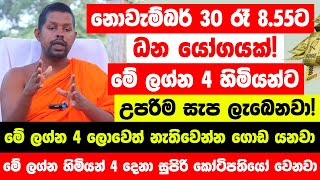 නොවැම්බර් 30 රෑ 8.55ට

ධන යෝගයක්!

මේ ලග්න 4 හිමියන්ට

උපරිම සැප ලැබෙනවා!

මේ ලග්න 4 ලොවෙත් නැතිවෙන්න ගොඩ යනවා

මේ ලග්න හිමියන් 4 දෙනා සුපිරි කෝටිපතියෝ වෙනවා